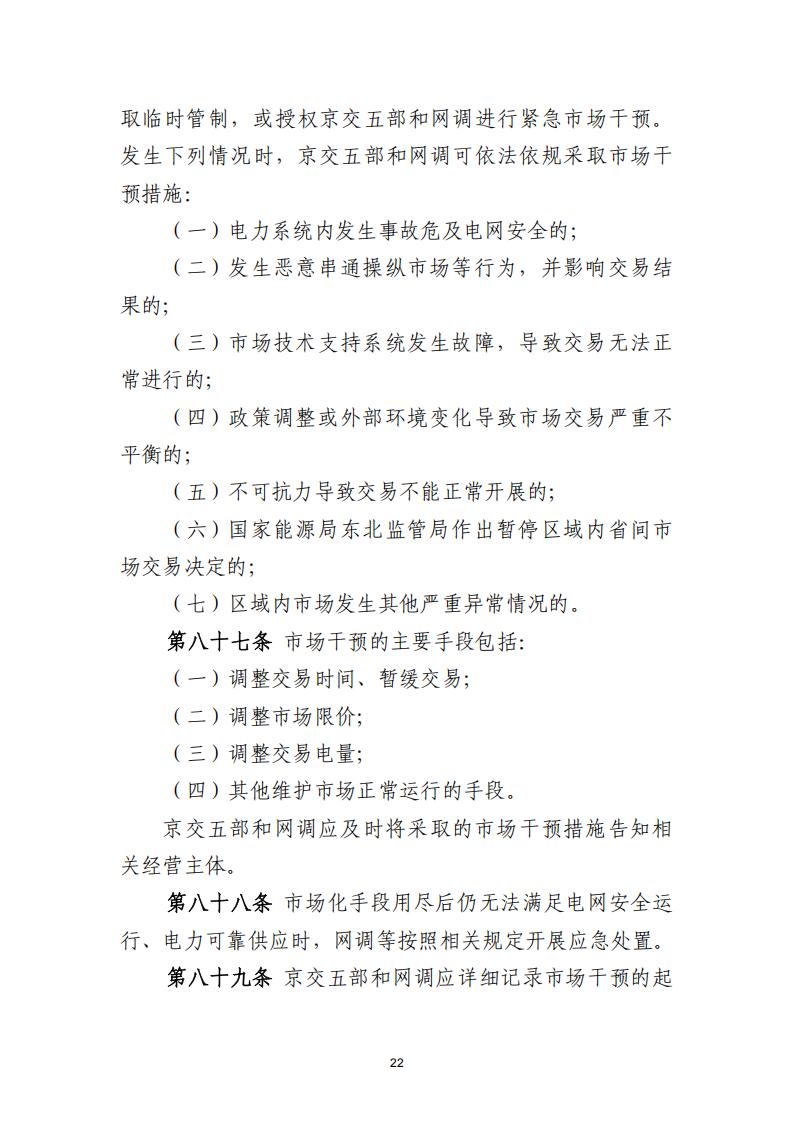 取临时管制，或授权京交五部和网调进行紧急市场干预。发生下列情况时，京交五部和网调可依法依规采取市场干预措施：

（一）电力系统内发生事故危及电网安全的；

（二）发生恶意串通操纵市场等行为，并影响交易结果的；

（三）市场技术支持系统发生故障，导致交易无法正常进行的；

（四）政策调整或外部环境变化导致市场交易严重不平衡的；

（五）不可抗力导致交易不能正常开展的；

（六）国家能源局东北监管局作出暂停区域内省间市场交易决定的；

（七）区域内市场发生其他严重异常情况的。

第八十七条 市场干预的主要手段包括：

（一）调整交易时间、暂缓交易；

（二）调整市场限价；

（三）调整交易电量；

（四）其他维护市场正常运行的手段。

京交五部和网调应及时将采取的市场干预措施告知相关经营主体。

第八十八条 市场化手段用尽后仍无法满足电网安全运行、电力可靠供应时，网调等按照相关规定开展应急处置。

第八十九条 京交五部和网调应详细记录市场干预的起

22